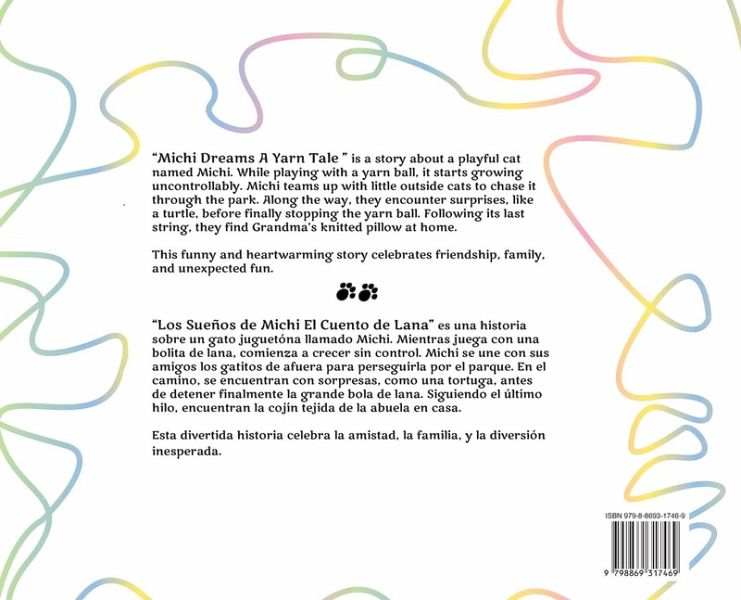 "Michi Dreams A Yarn Tale " is a story about a playful cat named Michi. While playing with a yarn ball, it starts growing uncontrollably. Michi teams up with little outside cats to chase it through the park. Along the way, they encounter surprises, like a turtle, before finally stopping the yarn ball. Following its last string, they find Grandma's knitted pillow at home.

This funny and heartwarming story celebrates friendship, family, and unexpected fun.

"Los Sueños de Michi El Cuento de Lana" es una historia sobre un gato juguetóna llamado Michi. Mientras juega con una bolita de lana, comienza a crecer sin control. Michi se une con sus amigos los gatitos de afuera para perseguirla por el parque. En el camino, se encuentran con sorpresas, como una tortuga, antes de detener finalmente la grande bola de lana. Siguiendo el último hilo, encuentran la cojín tejida de la abuela en casa.

Esta divertida historia celebra la amistad, la familia, y la diversión inesperada.

ISBN 979-8-8693-1746-9

9 798869 317469